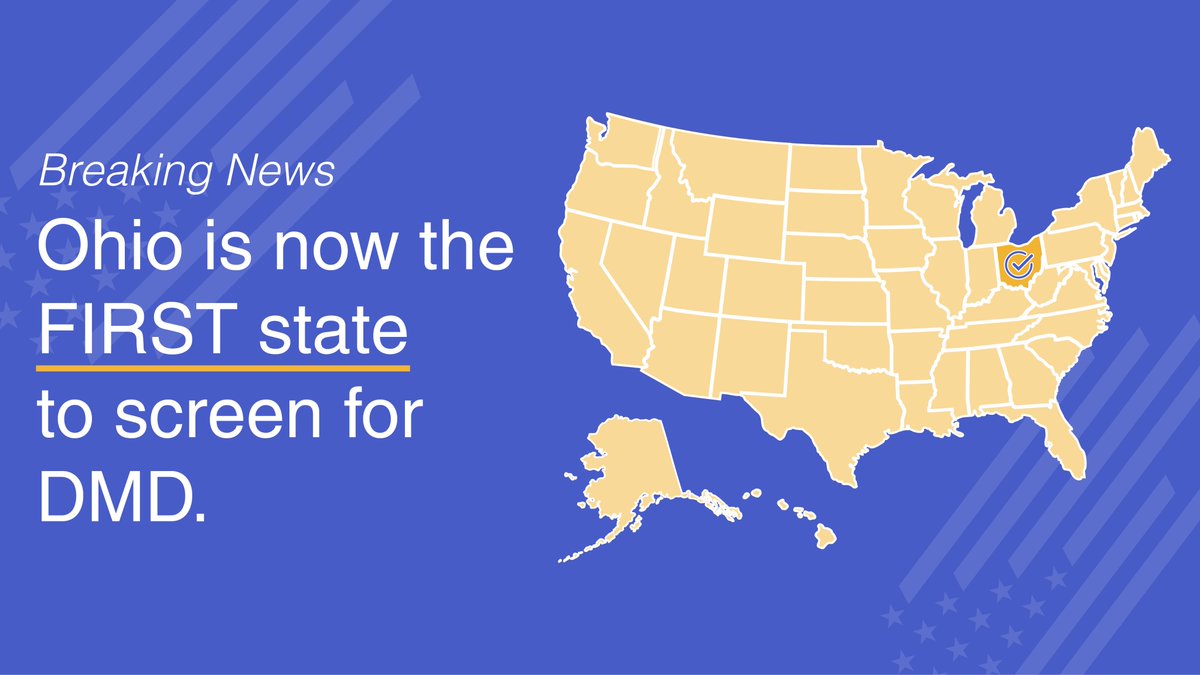 Breaking News

Ohio is now the FIRST state to screen for DMD.